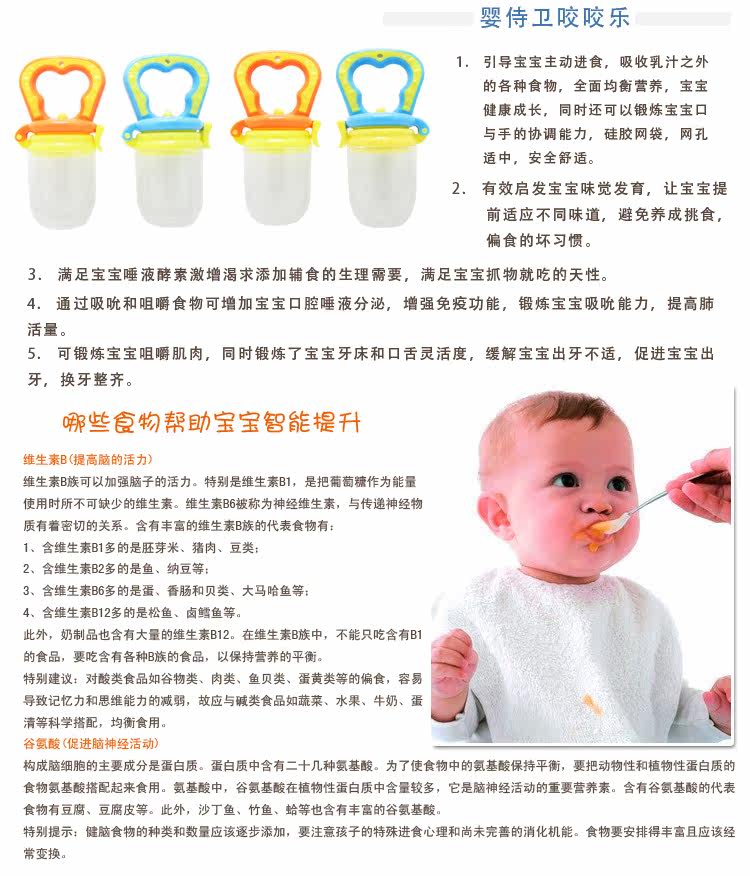 婴侍卫咬咬乐

1. 引导宝宝主动进食，吸收乳汁之外的各种食物，全面均衡营养，宝宝健康成长，同时还可以锻炼宝宝口与手的协调能力，硅胶网袋，网孔适中，安全舒适。

2. 有效启发宝宝味觉发育，让宝宝提前适应不同味道，避免养成挑食，偏食的坏习惯。

3. 满足宝宝唾液酵素激增渴求添加辅食的生理需要，满足宝宝抓物就吃的天性。

4. 通过吸吮和咀嚼食物可增加宝宝口腔唾液分泌，增强免疫功能，锻炼宝宝吸吮能力，提高肺活量。

5. 可锻炼宝宝咀嚼肌肉，同时锻炼了宝宝牙床和口舌灵活度，缓解宝宝出牙不适，促进宝宝出牙，换牙整齐。

哪些食物帮助宝宝智能提升

维生素B(提高脑的活力)

维生素B族可以加强脑子的活力。特别是维生素B1，是把葡萄糖作为能量使用时所不可缺少的维生素。维生素B6被称为神经维生素，与传递神经物质有着密切的关系。含有丰富的维生素B族的代表食物有：

1、含维生素B1多的是胚芽米、猪肉、豆类；

2、含维生素B2多的是鱼、纳豆等；

3、含维生素B6多的是蛋、香肠和贝类、大马哈鱼等；

4、含维生素B12多的是松鱼、卤鳕鱼等。

此外，奶制品也含有大量的维生素B12。在维生素B族中，不能只吃含有B1的食品，要吃含有各种B族的食品，以保持营养的平衡。

特别建议：对酸类食品如谷物类、肉类、鱼贝类、蛋黄类等的偏食，容易导致记忆力和思维能力的减弱，故应与碱类食品如蔬菜、水果、牛奶、蛋清等科学搭配，均衡食用。

谷氨酸(促进脑神经活动)

构成脑细胞的主要成分是蛋白质。蛋白质中含有二十几种氨基酸。为了使食物中的氨基酸保持平衡，要把动物性和植物性蛋白质的食物氨基酸搭配起来食用。氨基酸中，谷氨基酸在植物性蛋白质中含量较多，它是脑神经活动的重要营养素。含有谷氨基酸的代表食物有豆腐、豆腐皮等。此外，沙丁鱼、竹鱼、蛤等也含有丰富的谷氨基酸。

特别提示：健脑食物的种类和数量应该逐步添加，要注意孩子的特殊进食心理和尚未完善的消化机能。食物要安排得丰富且应该经常变换。